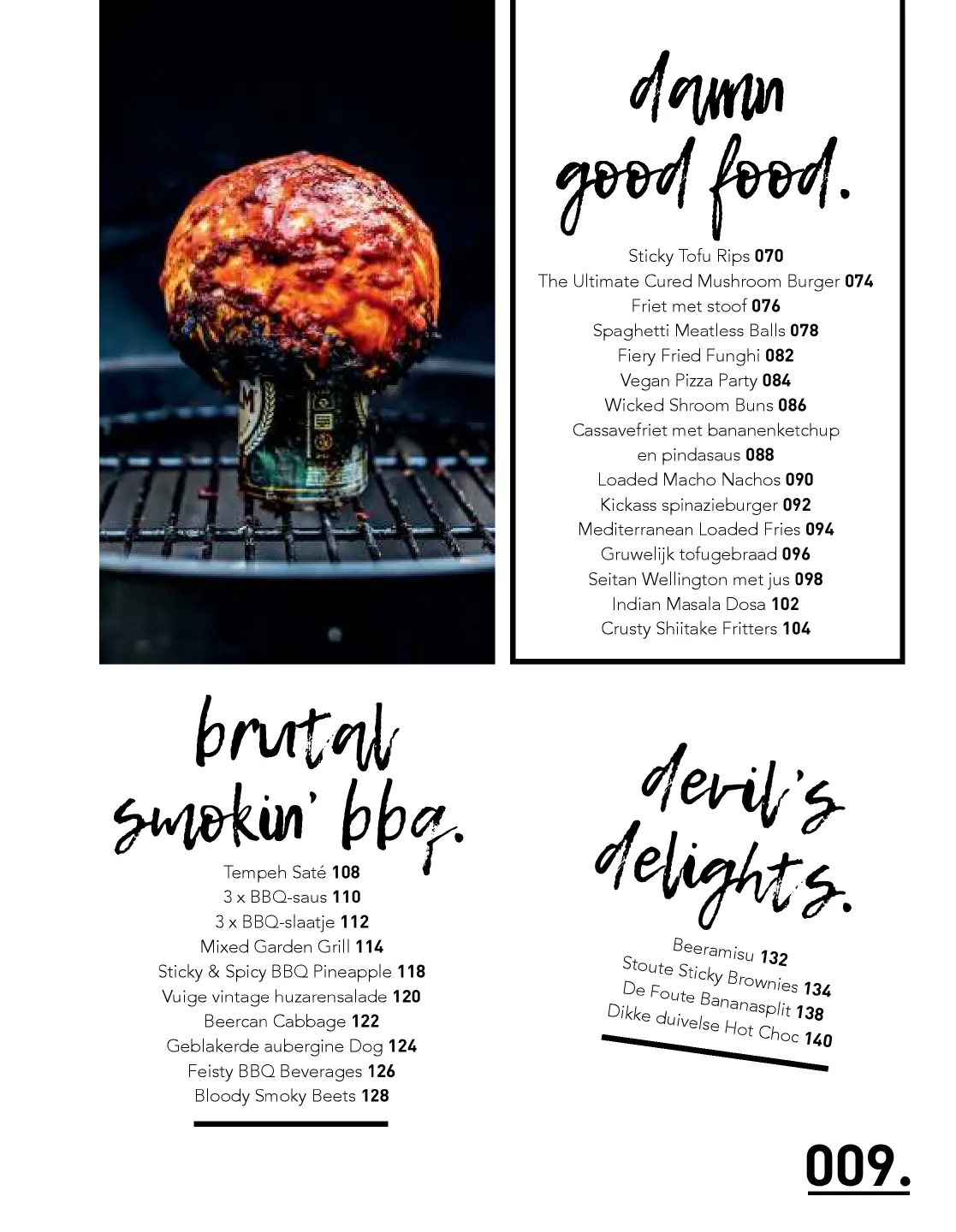 damn good food.

Sticky Tofu Rips 070
The Ultimate Cured Mushroom Burger 074
Friet met stoof 076
Spaghetti Meatless Balls 078
Fiery Fried Funghi 082
Vegan Pizza Party 084
Wicked Shroom Buns 086
Cassavefriet met bananenketchup en pindasaus 088
Loaded Macho Nachos 090
Kickass spinazieburger 092
Mediterranean Loaded Fries 094
Gruwelijk tofugebraad 096
Seitan Wellington met jus 098
Indian Masala Dosa 102
Crusty Shiitake Fritters 104

brutal smokin' bbq.

Tempeh Saté 108
3 x BBQ-saus 110
3 x BBQ-slaatje 112
Mixed Garden Grill 114
Sticky & Spicy BBQ Pineapple 118
Vuige vintage huzarensalade 120
Beercan Cabbage 122
Geblakerde aubergine Dog 124
Feisty BBQ Beverages 126
Bloody Smoky Beets 128

devil's delights.

Beeramisu 132
Stoute Sticky Brownies 134
De Foute Bananasplit 138
Dikke duivelse Hot Choc 140

009.